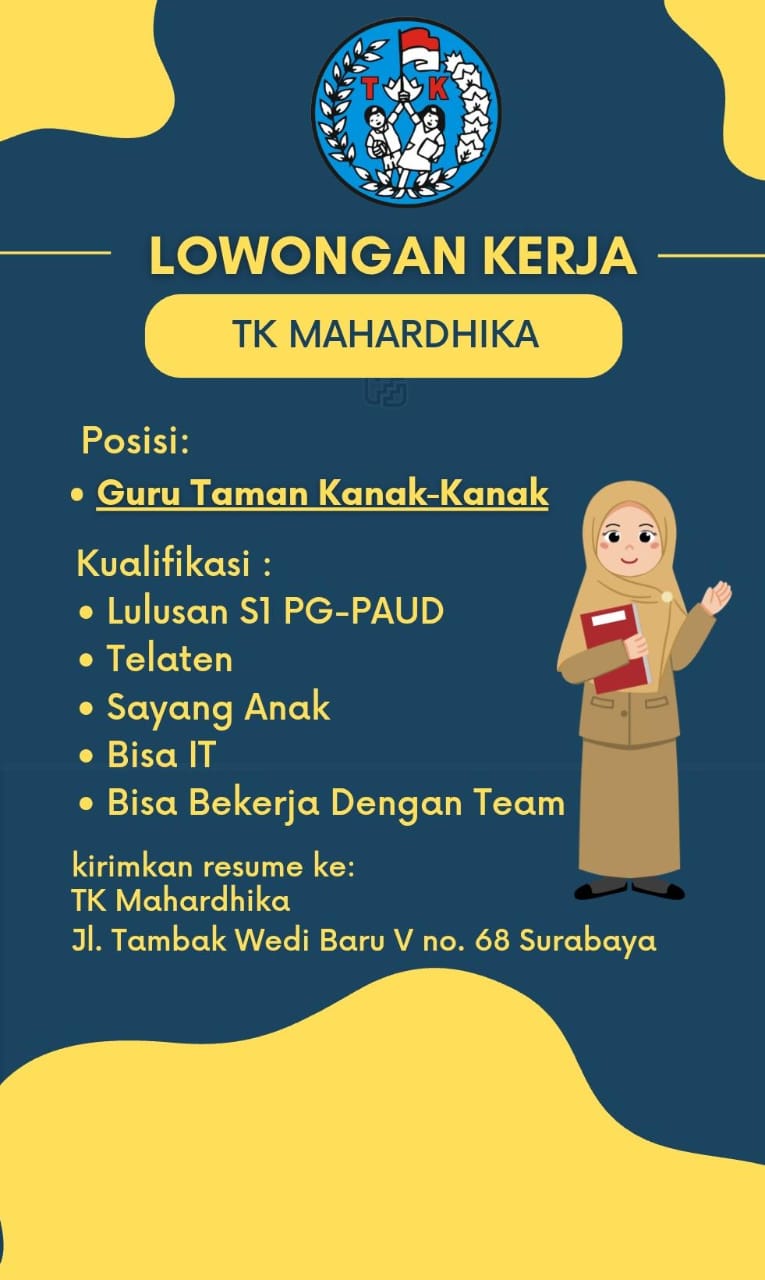 T K

LOWONGAN KERJA

TK MAHARDHIKA

Posisi:
• Guru Taman Kanak-Kanak

Kualifikasi :
• Lulusan S1 PG-PAUD
• Telaten
• Sayang Anak
• Bisa IT
• Bisa Bekerja Dengan Team

kirimkan resume ke:
TK Mahardhika
Jl. Tambak Wedi Baru V no. 68 Surabaya